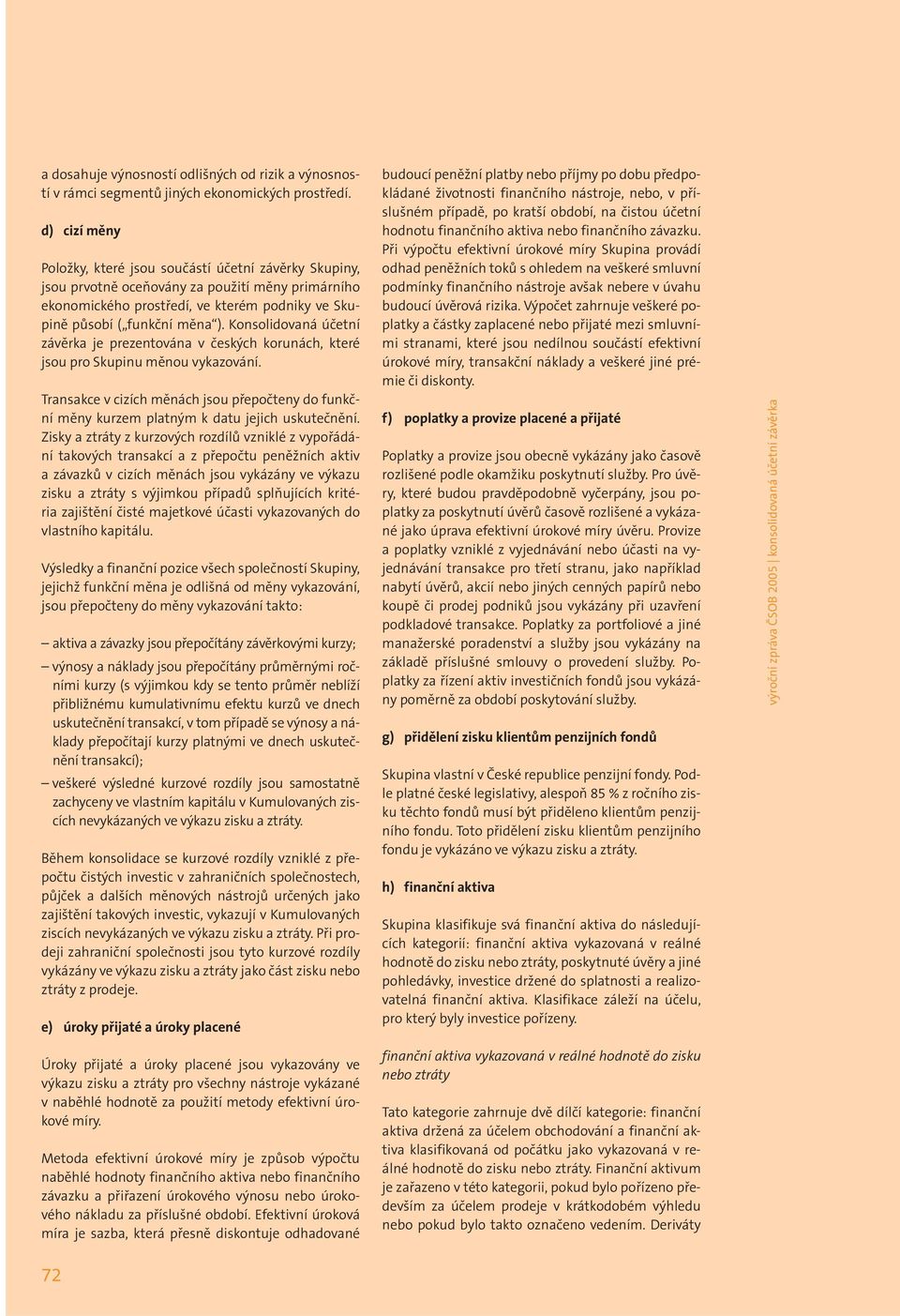 a dosahuje výnosností odlišných od rizik a výnosností v rámci segmentů jiných ekonomických prostředí.

d) cizí měny

Položky, které jsou součástí účetní závěrky Skupiny, jsou prvotně oceňovány za použití měny primárního ekonomického prostředí, ve kterém podniky ve Skupině působí („funkční měna“). Konsolidovaná účetní závěrka je prezentována v českých korunách, které jsou pro Skupinu měnou vykazování.

Transakce v cizích měnách jsou přepočteny do funkční měny kurzem platným k datu jejich uskutečnění. Zisky a ztráty z kurzových rozdílů vzniklé z vypořádání takových transakcí a z přepočtu peněžních aktiv a závazků v cizích měnách jsou vykázány ve výkazu zisku a ztráty s výjimkou případů splňujících kritéria zajištění čisté majetkové účasti vykazovaných do vlastního kapitálu.

Výsledky a finanční pozice všech společností Skupiny, jejichž funkční měna je odlišná od měny vykazování, jsou přepočteny do měny vykazování takto:

– aktiva a závazky jsou přepočítány závěrkovými kurzy;
– výnosy a náklady jsou přepočítány průměrnými ročními kurzy (s výjimkou kdy se tento průměr neblíží přibližnému kumulativnímu efektu kurzů ve dnech uskutečnění transakcí, v tom případě se výnosy a náklady přepočítají kurzy platnými ve dnech uskutečnění transakcí);
– veškeré výsledné kurzové rozdíly jsou samostatně zachyceny ve vlastním kapitálu v Kumulovaných ziscích nevykázaných ve výkazu zisku a ztráty.

Během konsolidace se kurzové rozdíly vzniklé z přepočtu čistých investic v zahraničních společnostech, půjček a dalších měnových nástrojů určených jako zajištění takových investic, vykazují v Kumulovaných ziscích nevykázaných ve výkazu zisku a ztráty. Při prodeji zahraniční společnosti jsou tyto kurzové rozdíly vykázány ve výkazu zisku a ztráty jako část zisku nebo ztráty z prodeje.

e) úroky přijaté a úroky placené

Úroky přijaté a úroky placené jsou vykazovány ve výkazu zisku a ztráty pro všechny nástroje vykázané v naběhlé hodnotě za použití metody efektivní úrokové míry.

Metoda efektivní úrokové míry je způsob výpočtu naběhlé hodnoty finančního aktiva nebo finančního závazku a přiřazení úrokového výnosu nebo úrokového nákladu za příslušné období. Efektivní úroková míra je sazba, která přesně diskontuje odhadované budoucí peněžní platby nebo příjmy po dobu předpokládané životnosti finančního nástroje, nebo, v příslušném případě, po kratší období, na čistou účetní hodnotu finančního aktiva nebo finančního závazku. Při výpočtu efektivní úrokové míry Skupina provádí odhad peněžních toků s ohledem na veškeré smluvní podmínky finančního nástroje avšak nebere v úvahu budoucí úvěrová rizika. Výpočet zahrnuje veškeré poplatky a částky zaplacené nebo přijaté mezi smluvními stranami, které jsou nedílnou součástí efektivní úrokové míry, transakční náklady a veškeré jiné prémie či diskonty.

f) poplatky a provize placené a přijaté

Poplatky a provize jsou obecně vykázány jako časově rozlišené podle okamžiku poskytnutí služby. Pro úvěry, které budou pravděpodobně vyčerpány, jsou poplatky za poskytnutí úvěrů časově rozlišené a vykázané jako úprava efektivní úrokové míry úvěru. Provize a poplatky vzniklé z vyjednávání nebo účasti na vyjednávání transakce pro třetí stranu, jako například nabytí úvěrů, akcií nebo jiných cenných papírů nebo koupě či prodej podniků jsou vykázány při uzavření podkladové transakce. Poplatky za portfoliové a jiné manažerské poradenství a služby jsou vykázány na základě příslušné smlouvy o provedení služby. Poplatky za řízení aktiv investičních fondů jsou vykázány poměrně za období poskytování služby.

g) přidělení zisku klientům penzijních fondů

Skupina vlastní v České republice penzijní fondy. Podle platné české legislativy, alespoň 85 % z ročního zisku těchto fondů musí být přiděleno klientům penzijního fondu. Toto přidělení zisku klientům penzijního fondu je vykázáno ve výkazu zisku a ztráty.

h) finanční aktiva

Skupina klasifikuje svá finanční aktiva do následujících kategorií: finanční aktiva vykazovaná v reálné hodnotě do zisku nebo ztráty, poskytnuté úvěry a jiné pohledávky, investice držené do splatnosti a realizovatelná finanční aktiva. Klasifikace záleží na účelu, pro který byly investice pořízeny.

finanční aktiva vykazovaná v reálné hodnotě do zisku nebo ztráty

Tato kategorie zahrnuje dvě dílčí kategorie: finanční aktiva držená za účelem obchodování a finanční aktiva klasifikovaná od počátku jako vykazovaná v reálné hodnotě do zisku nebo ztráty. Finanční aktivum je zařazeno v této kategorii, pokud bylo pořízeno především za účelem prodeje v krátkodobém výhledu nebo pokud bylo takto označeno vedením. Deriváty

výroční zpráva ČSOB 2005 | konsolidovaná účetní závěrka

72